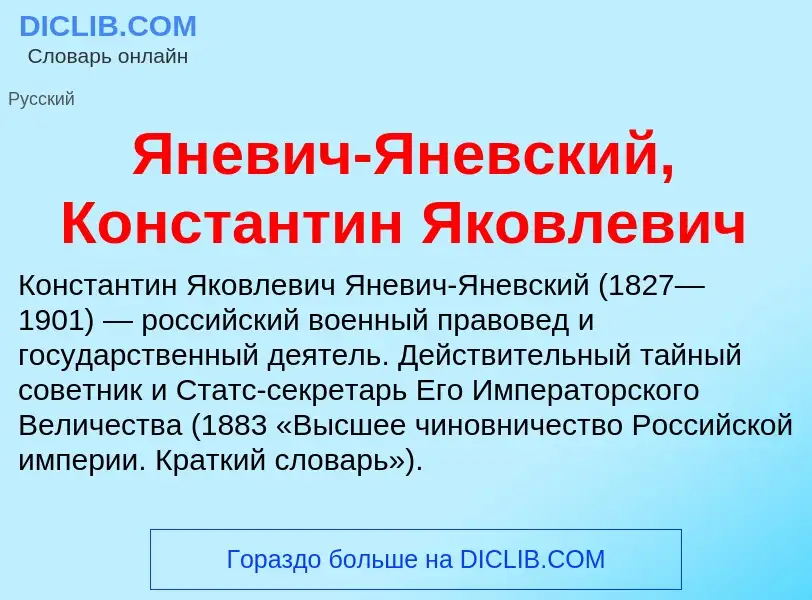 DICLIB.COM
Словарь онлайн

Русский

Яневич-Яневский, Константин Яковлевич

Константин Яковлевич Яневич-Яневский (1827—1901) — российский военный правовед и государственный деятель. Действительный тайный советник и Статс-секретарь Его Императорского Величества (1883 «Высшее чиновничество Российской империи. Краткий словарь»).

Гораздо больше на DICLIB.COM